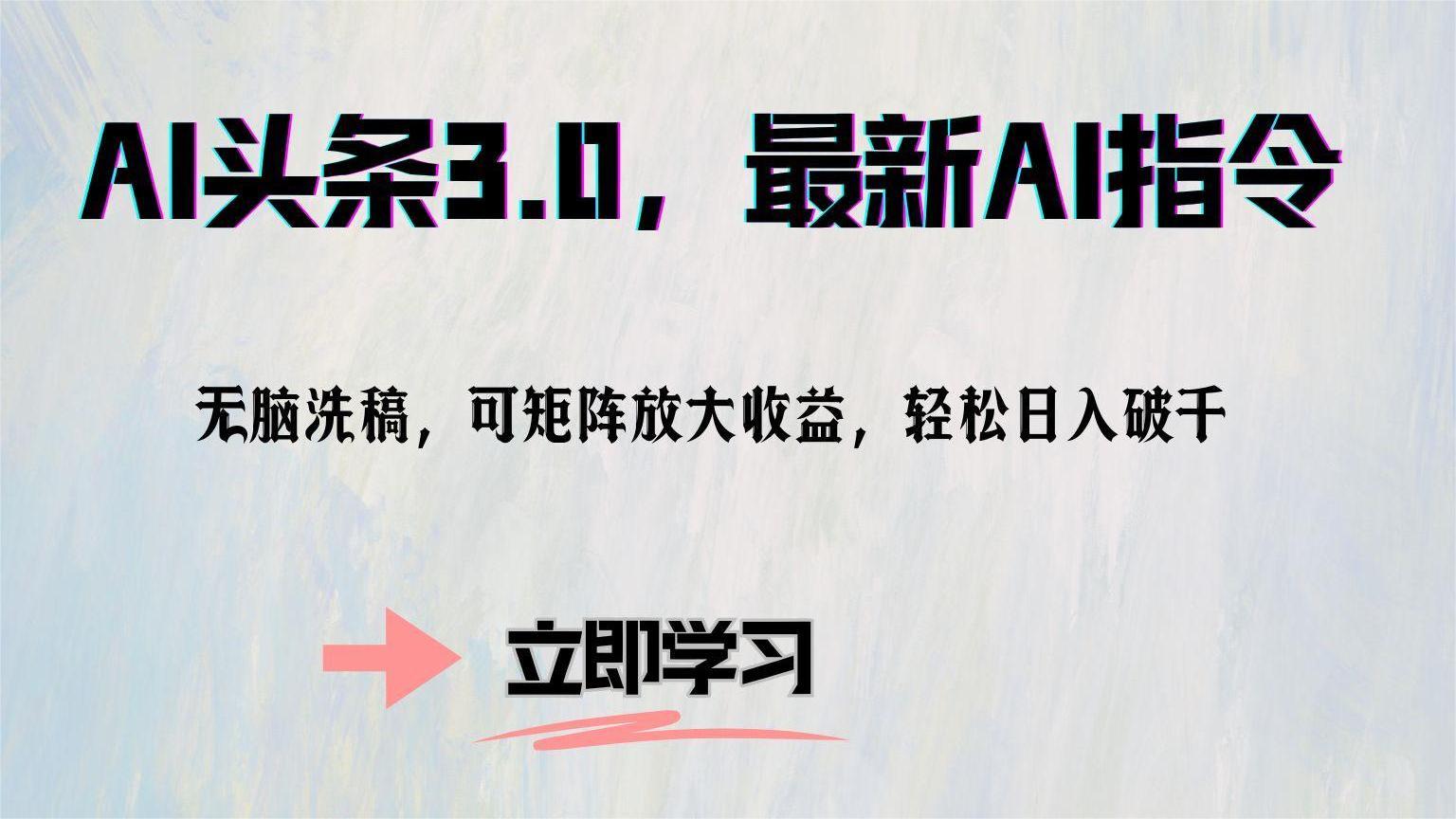 AI头条3.0，最新AI指令

无脑洗稿，可矩阵放大收益，轻松日入破千

立即学习